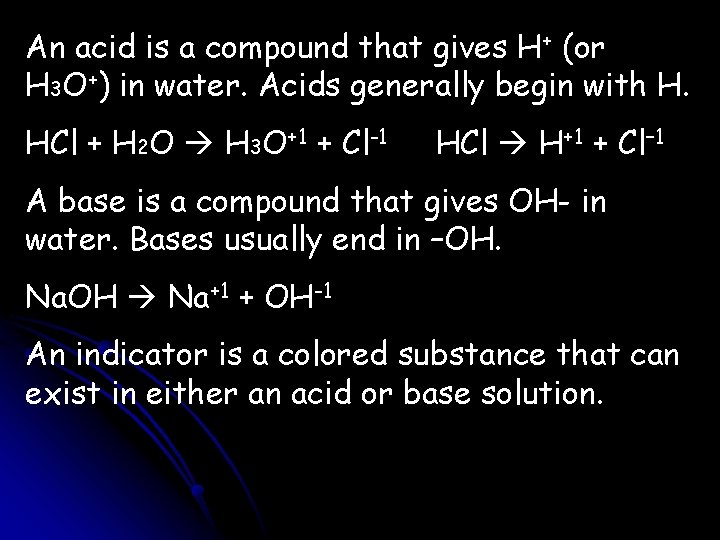 An acid is a compound that gives $H^+$ (or $H_3O^+$) in water. Acids generally begin with H.

$HCl + H_2O \rightarrow H_3O^{+1} + Cl^{-1}$   $HCl \rightarrow H^{+1} + Cl^{-1}$

A base is a compound that gives OH- in water. Bases usually end in –OH.

$NaOH \rightarrow Na^{+1} + OH^{-1}$

An indicator is a colored substance that can exist in either an acid or base solution.